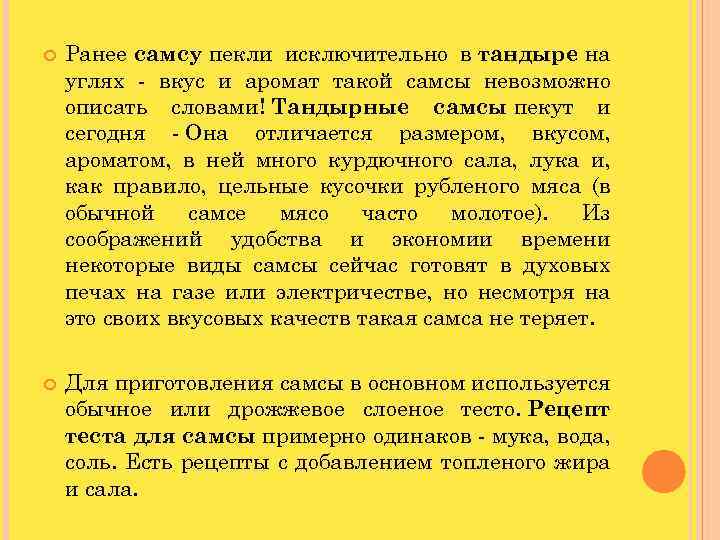 Ранее самсу пекли исключительно в тандыре на углях - вкус и аромат такой самсы невозможно описать словами! Тандырные самсы пекут и сегодня - Она отличается размером, вкусом, ароматом, в ней много курдючного сала, лука и, как правило, цельные кусочки рубленого мяса (в обычной самсе мясо часто молотое). Из соображений удобства и экономии времени некоторые виды самсы сейчас готовят в духовых печах на газе или электричестве, но несмотря на это своих вкусовых качеств такая самса не теряет.

Для приготовления самсы в основном используется обычное или дрожжевое слоеное тесто. Рецепт теста для самсы примерно одинаков - мука, вода, соль. Есть рецепты с добавлением топленого жира и сала.